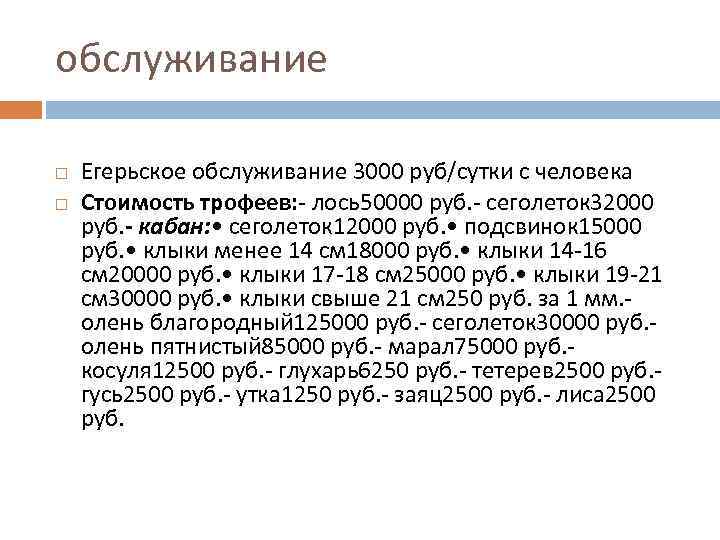 обслуживание

Егерьское обслуживание 3000 руб/сутки с человека

Стоимость трофеев:- лось50000 руб.- сеголеток32000 руб.- кабан:• сеголеток12000 руб.• подсвинок15000 руб.• клыки менее 14 см18000 руб.• клыки 14-16 см20000 руб.• клыки 17-18 см25000 руб.• клыки 19-21 см30000 руб.• клыки свыше 21 см250 руб. за 1 мм.- олень благородный125000 руб.- сеголеток30000 руб.- олень пятнистый85000 руб.- марал75000 руб.- косуля12500 руб.- глухарь6250 руб.- тетерев2500 руб.- гусь2500 руб.- утка1250 руб.- заяц2500 руб.- лиса2500 руб.